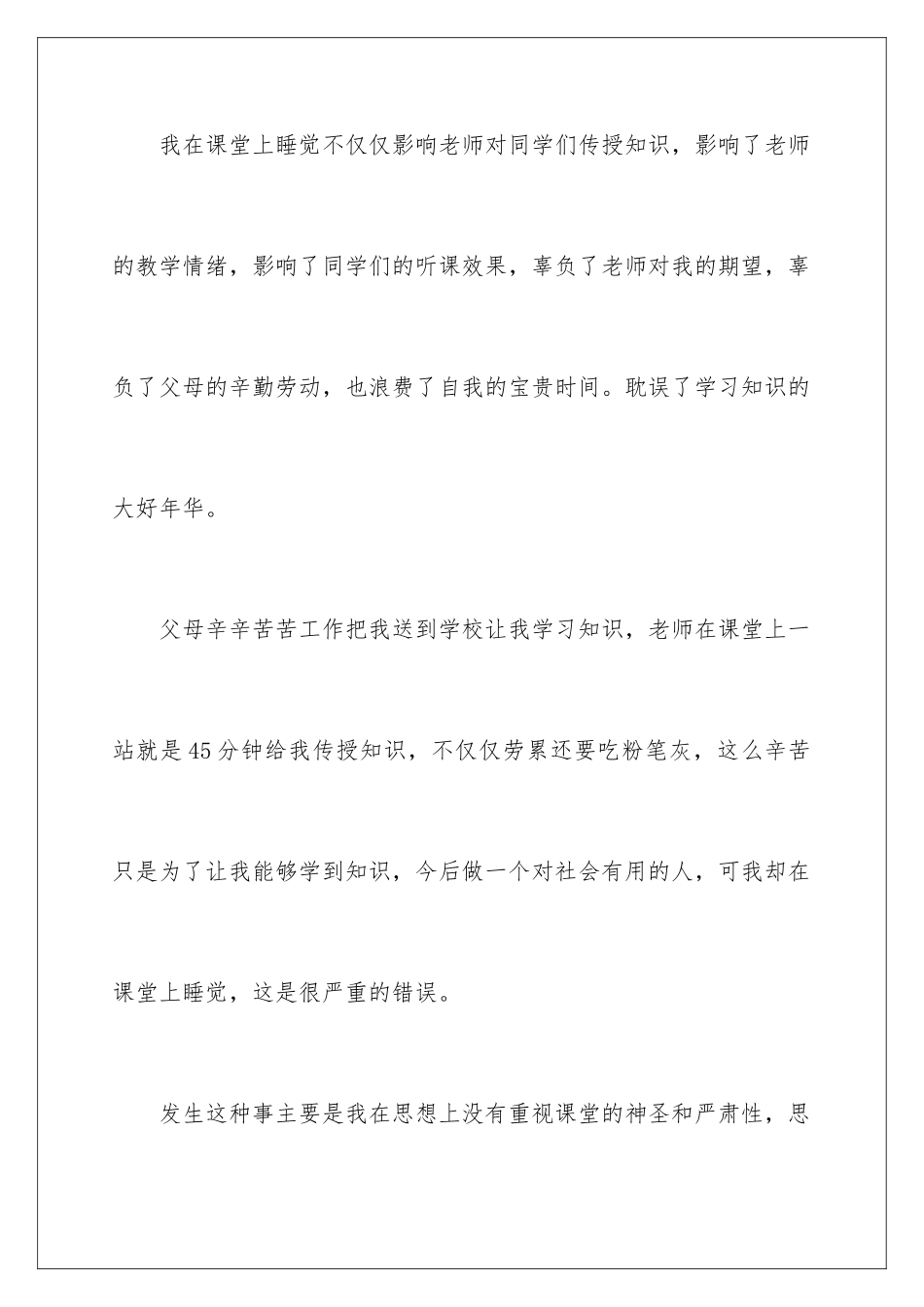 我在课堂上睡觉不仅仅影响老师对同学们传授知识，影响了老师的教学情绪，影响了同学们的听课效果，辜负了老师对我的期望，辜负了父母的辛勤劳动，也浪费了自我的宝贵时间。耽误了学习知识的大好年华。

父母辛辛苦苦工作把我送到学校让我学习知识，老师在课堂上一站就是45分钟给我传授知识，不仅仅劳累还要吃粉笔灰，这么辛苦只是为了让我能够学到知识，今后做一个对社会有用的人，可我却在课堂上睡觉，这是很严重的错误。

发生这种事主要是我在思想上没有重视课堂的神圣和严肃性，思